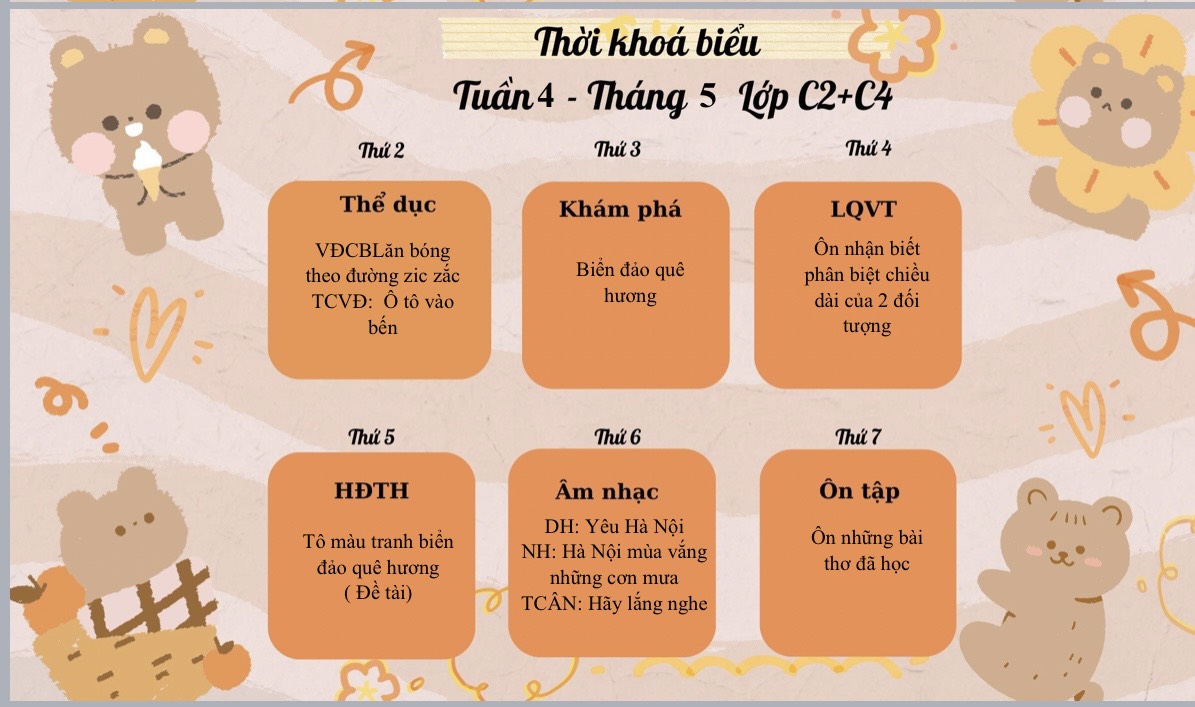 Thời khoá biểu

Tuần 4 - Tháng 5 Lớp C2+C4

Thứ 2

Thể dục

VĐCBLăn bóng theo đường zic zắc TCVĐ: Ô tô vào bến

Thứ 3

Khám phá

Biển đảo quê hương

Thứ 4

LQVT

Ôn nhận biết phân biệt chiều dài của 2 đối tượng

Thứ 5

HĐTH

Tô màu tranh biển đảo quê hương ( Đề tài)

Thứ 6

Âm nhạc

DH: Yêu Hà Nội
NH: Hà Nội mùa vắng những cơn mưa
TCÂN: Hãy lắng nghe

Thứ 7

Ôn tập

Ôn những bài thơ đã học